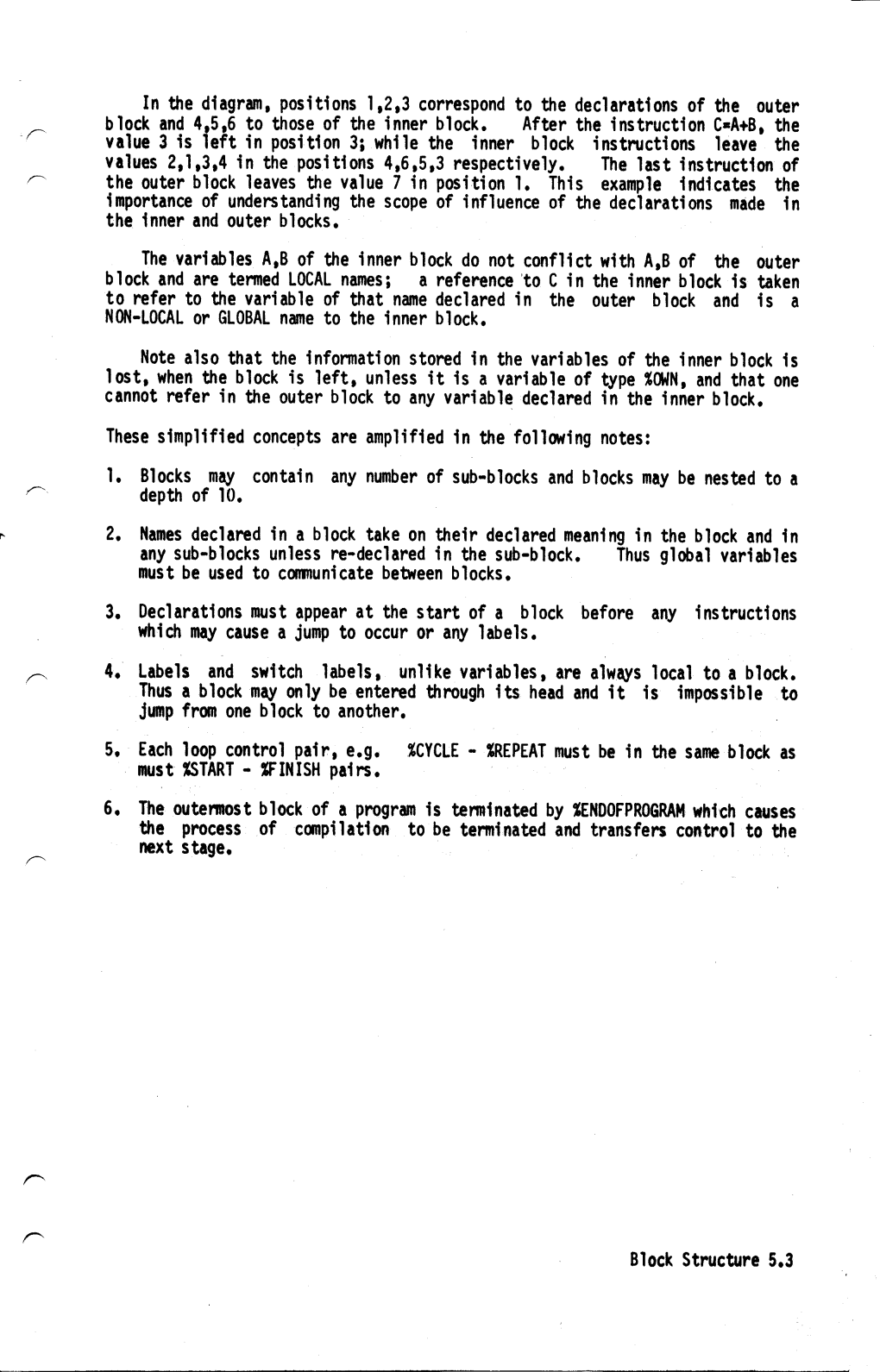 In the diagram, positions 1,2,3 correspond to the declarations of the outer block and 4,5,6 to those of the inner block. After the instruction C=A+B, the value 3 is left in position 3; while the inner block instructions leave the values 2,1,3,4 in the positions 4,6,5,3 respectively. The last instruction of the outer block leaves the value 7 in position 1. This example indicates the importance of understanding the scope of influence of the declarations made in the inner and outer blocks.

The variables A,B of the inner block do not conflict with A,B of the outer block and are termed LOCAL names; a reference to C in the inner block is taken to refer to the variable of that name declared in the outer block and is a NON-LOCAL or GLOBAL name to the inner block.

Note also that the information stored in the variables of the inner block is lost, when the block is left, unless it is a variable of type %OWN, and that one cannot refer in the outer block to any variable declared in the inner block.

These simplified concepts are amplified in the following notes:

1. Blocks may contain any number of sub-blocks and blocks may be nested to a depth of 10.

2. Names declared in a block take on their declared meaning in the block and in any sub-blocks unless re-declared in the sub-block. Thus global variables must be used to communicate between blocks.

3. Declarations must appear at the start of a block before any instructions which may cause a jump to occur or any labels.

4. Labels and switch labels, unlike variables, are always local to a block. Thus a block may only be entered through its head and it is impossible to jump from one block to another.

5. Each loop control pair, e.g. %CYCLE - %REPEAT must be in the same block as must %START - %FINISH pairs.

6. The outermost block of a program is terminated by %ENDOFPROGRAM which causes the process of compilation to be terminated and transfers control to the next stage.

Block Structure 5.3